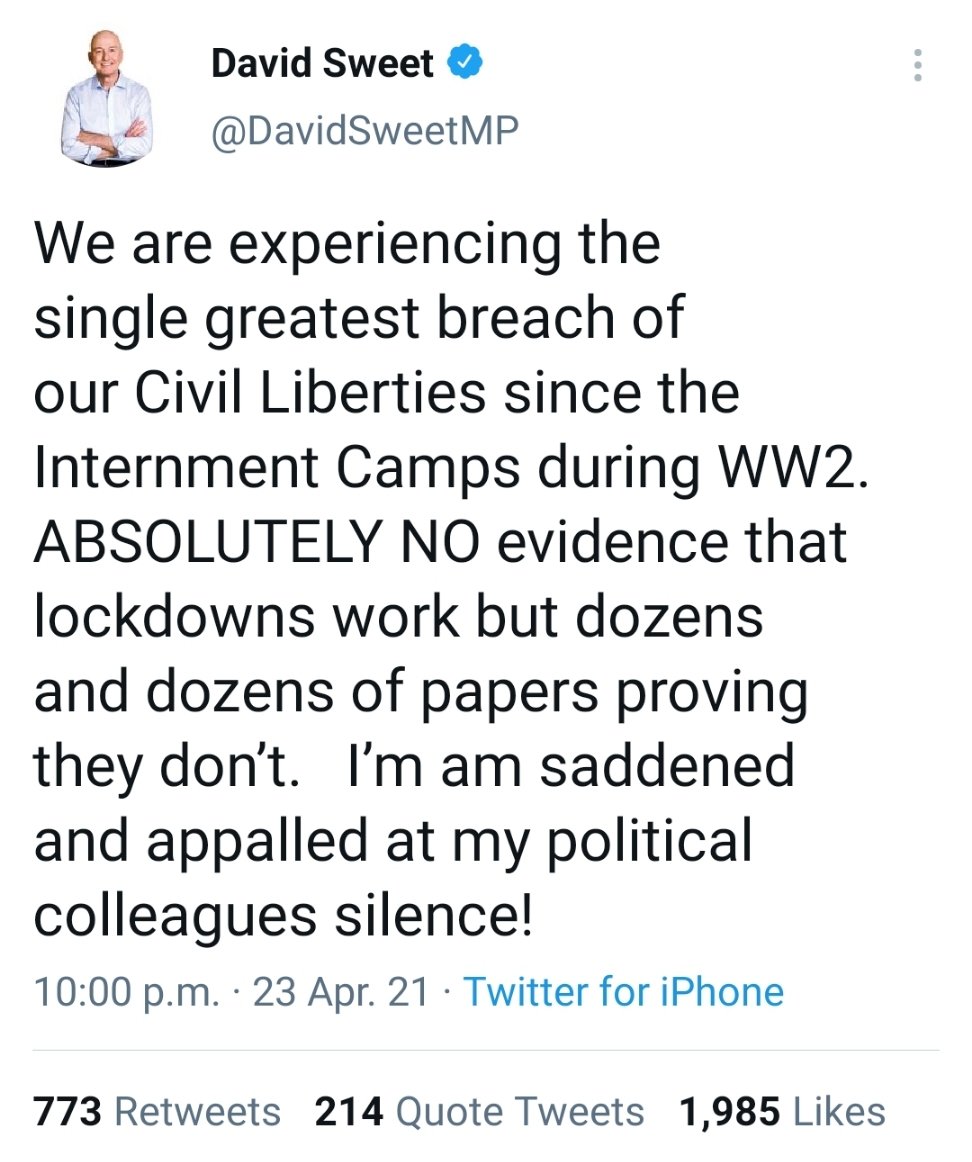 David Sweet
@DavidSweetMP

We are experiencing the single greatest breach of our Civil Liberties since the Internment Camps during WW2. ABSOLUTELY NO evidence that lockdowns work but dozens and dozens of papers proving they don't.   I'm am saddened and appalled at my political colleagues silence!

10:00 p.m. · 23 Apr. 21 · Twitter for iPhone

773 Retweets 214 Quote Tweets 1,985 Likes